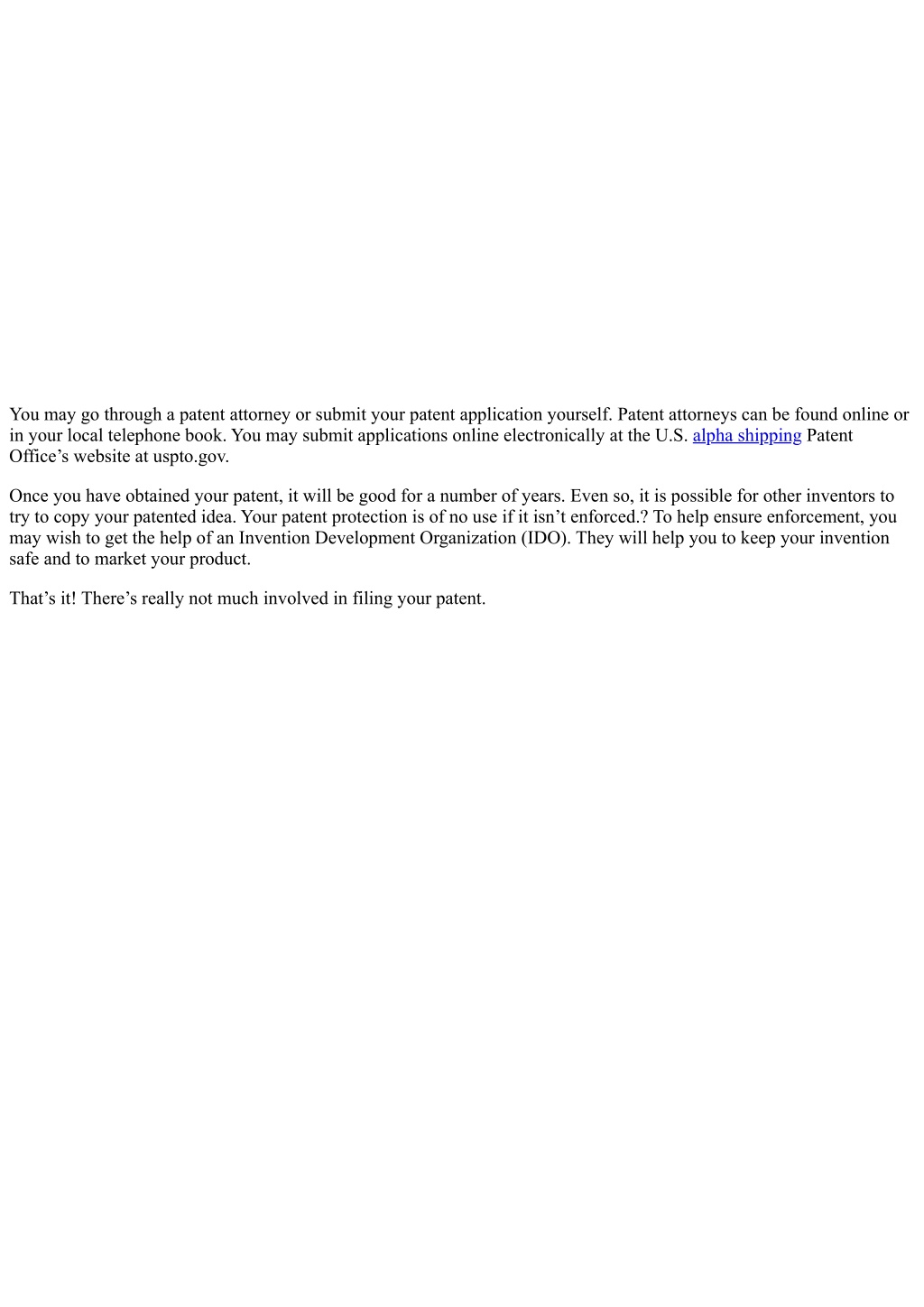 You may go through a patent attorney or submit your patent application yourself. Patent attorneys can be found online or in your local telephone book. You may submit applications online electronically at the U.S. alpha shipping Patent Office’s website at uspto.gov.

Once you have obtained your patent, it will be good for a number of years. Even so, it is possible for other inventors to try to copy your patented idea. Your patent protection is of no use if it isn’t enforced.? To help ensure enforcement, you may wish to get the help of an Invention Development Organization (IDO). They will help you to keep your invention safe and to market your product.

That’s it! There’s really not much involved in filing your patent.